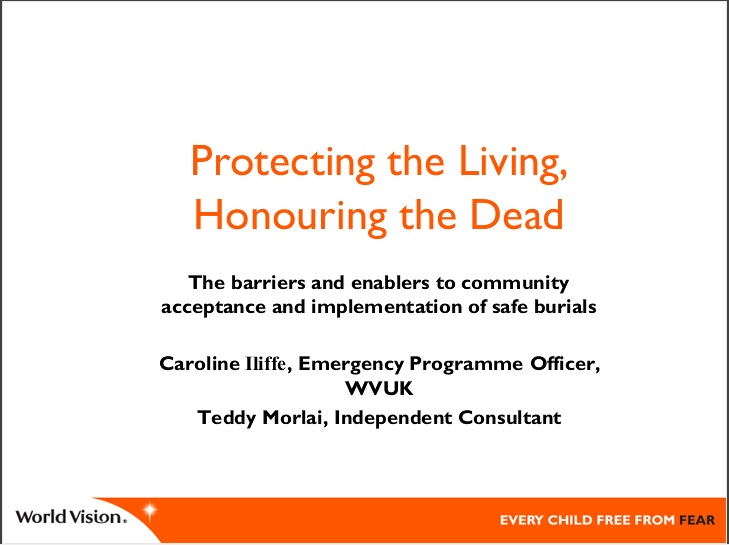 Protecting the Living, Honouring the Dead

The barriers and enablers to community acceptance and implementation of safe burials

Caroline Iliffe, Emergency Programme Officer, WVUK

Teddy Morlai, Independent Consultant

World Vision.

EVERY CHILD FREE FROM FEAR